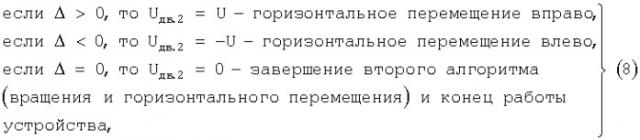 если $\Delta > 0$, то $U_{дв.2} = U$ – горизонтальное перемещение вправо,
если $\Delta < 0$, то $U_{дв.2} = -U$ – горизонтальное перемещение влево,
если $\Delta = 0$, то $U_{дв.2} = 0$ – завершение второго алгоритма (вращения и горизонтального перемещения) и конец работы устройства, (8)